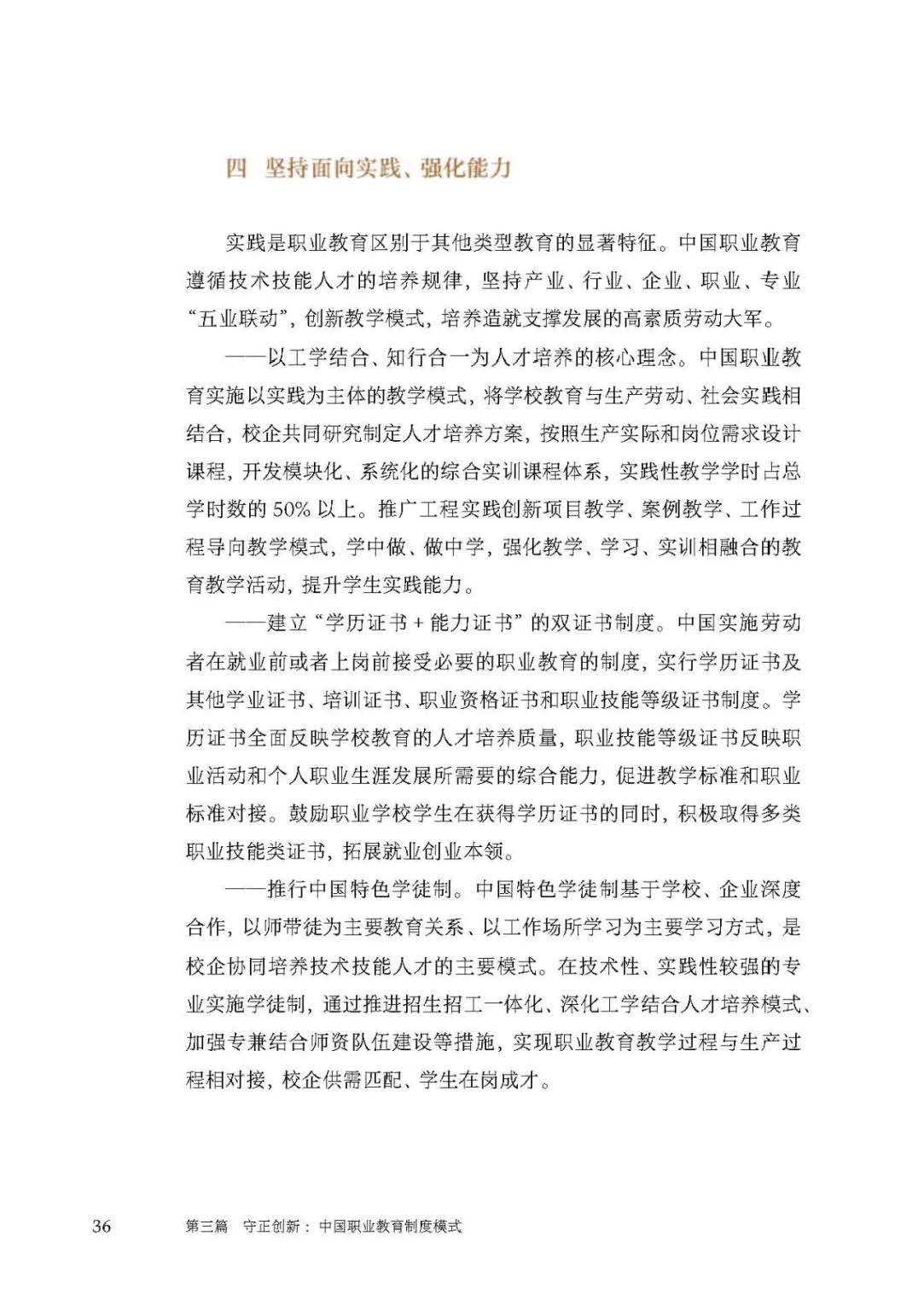 四　坚持面向实践、强化能力

实践是职业教育区别于其他类型教育的显著特征。中国职业教育遵循技术技能人才的培养规律，坚持产业、行业、企业、职业、专业“五业联动”，创新教学模式，培养造就支撑发展的高素质劳动大军。

——以工学结合、知行合一为人才培养的核心理念。中国职业教育实施以实践为主体的教学模式，将学校教育与生产劳动、社会实践相结合，校企共同研究制定人才培养方案，按照生产实际和岗位需求设计课程，开发模块化、系统化的综合实训课程体系，实践性教学学时占总学时数的 50% 以上。推广工程实践创新项目教学、案例教学、工作过程导向教学模式，学中做、做中学，强化教学、学习、实训相融合的教育教学活动，提升学生实践能力。

——建立“学历证书 + 能力证书”的双证书制度。中国实施劳动者在就业前或者上岗前接受必要的职业教育的制度，实行学历证书及其他学业证书、培训证书、职业资格证书和职业技能等级证书制度。学历证书全面反映学校教育的人才培养质量，职业技能等级证书反映职业活动和个人职业生涯发展所需要的综合能力，促进教学标准和职业标准对接。鼓励职业学校学生在获得学历证书的同时，积极取得多类职业技能类证书，拓展就业创业本领。

——推行中国特色学徒制。中国特色学徒制基于学校、企业深度合作，以师带徒为主要教育关系、以工作场所学习为主要学习方式，是校企协同培养技术技能人才的主要模式。在技术性、实践性较强的专业实施学徒制，通过推进招生招工一体化、深化工学结合人才培养模式、加强专兼结合师资队伍建设等措施，实现职业教育教学过程与生产过程相对接，校企供需匹配、学生在岗成才。

36　第三篇　守正创新：中国职业教育制度模式